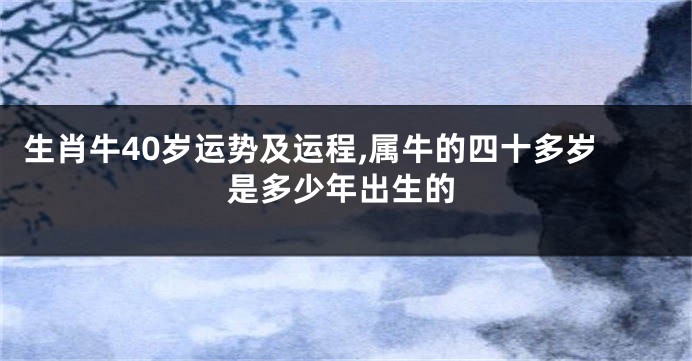 生肖牛40岁运势及运程,属牛的四十多岁是多少年出生的